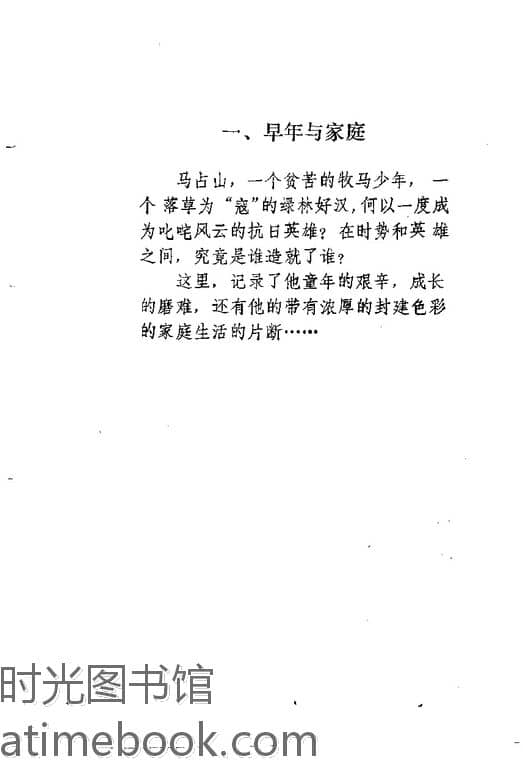 一、早年与家庭

马占山，一个贫苦的牧马少年，一个落草为“寇”的绿林好汉，何以一度成为叱咤风云的抗日英雄？在时势和英雄之间，究竟是谁造就了谁？

这里，记录了他童年的艰辛，成长的磨难，还有他的带有浓厚的封建色彩的家庭生活的片断……

时光图书馆
atimebook.com